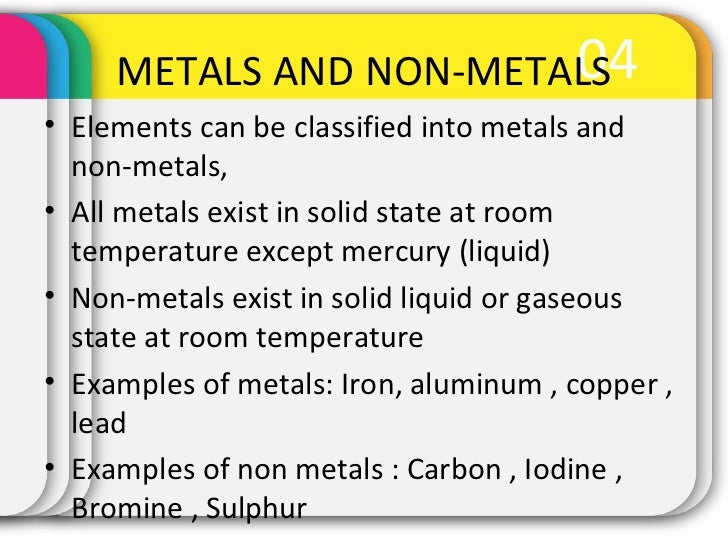 METALS AND NON-METALS 04

• Elements can be classified into metals and non-metals,
• All metals exist in solid state at room temperature except mercury (liquid)
• Non-metals exist in solid liquid or gaseous state at room temperature
• Examples of metals: Iron, aluminum , copper , lead
• Examples of non metals : Carbon , Iodine , Bromine , Sulphur